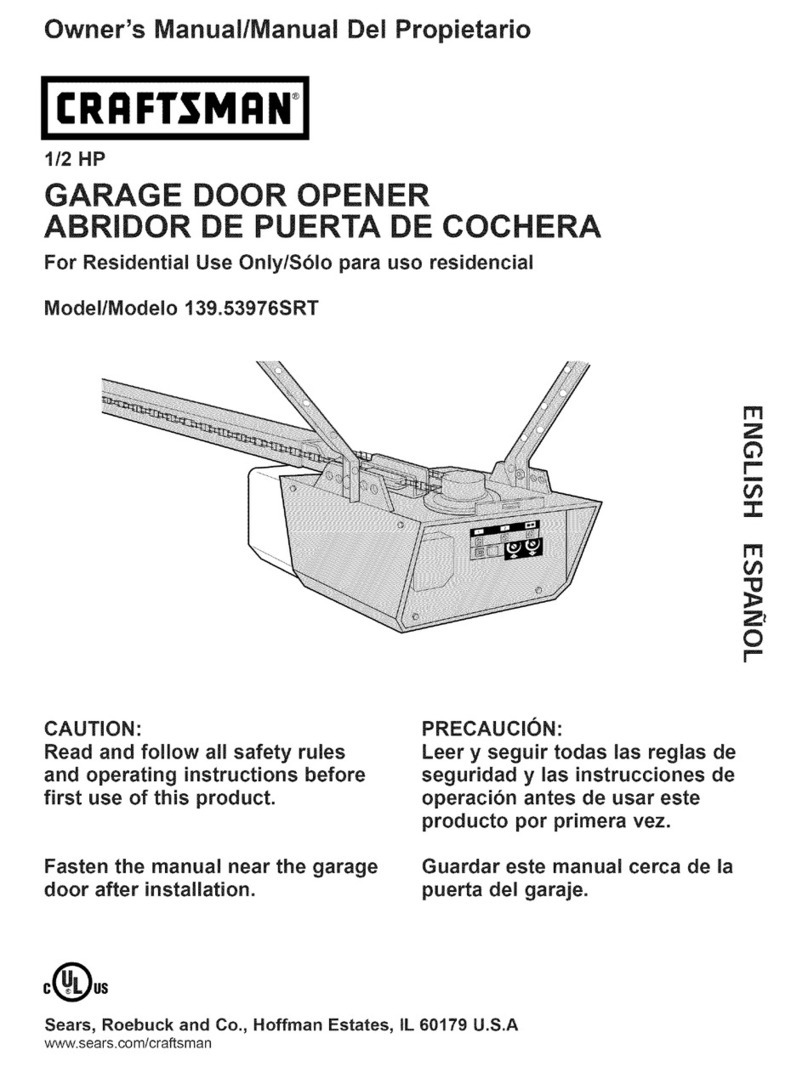 Owner's Manual/Manual Del Propietario

CRAFTSMAN®

1/2 HP

GARAGE DOOR OPENER
ABRIDOR DE PUERTA DE COCHERA

For Residential Use Only/Sólo para uso residencial

Model/Modelo 139.53976SRT

ENGLISH ESPAÑOL

CAUTION:
Read and follow all safety rules and operating instructions before first use of this product.

Fasten the manual near the garage door after installation.

PRECAUCIÓN:
Leer y seguir todas las reglas de seguridad y las instrucciones de operación antes de usar este producto por primera vez.

Guardar este manual cerca de la puerta del garaje.

c UL us

Sears, Roebuck and Co., Hoffman Estates, IL 60179 U.S.A
www.sears.com/craftsman